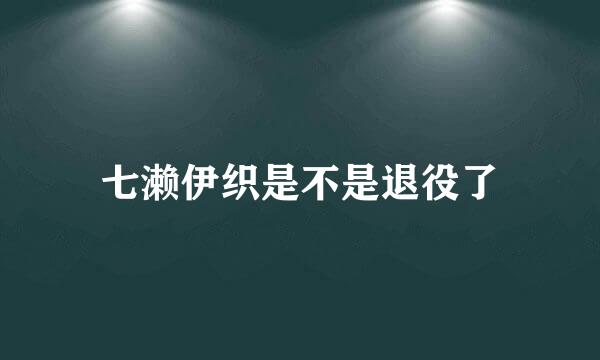 七濑伊织是不是退役了